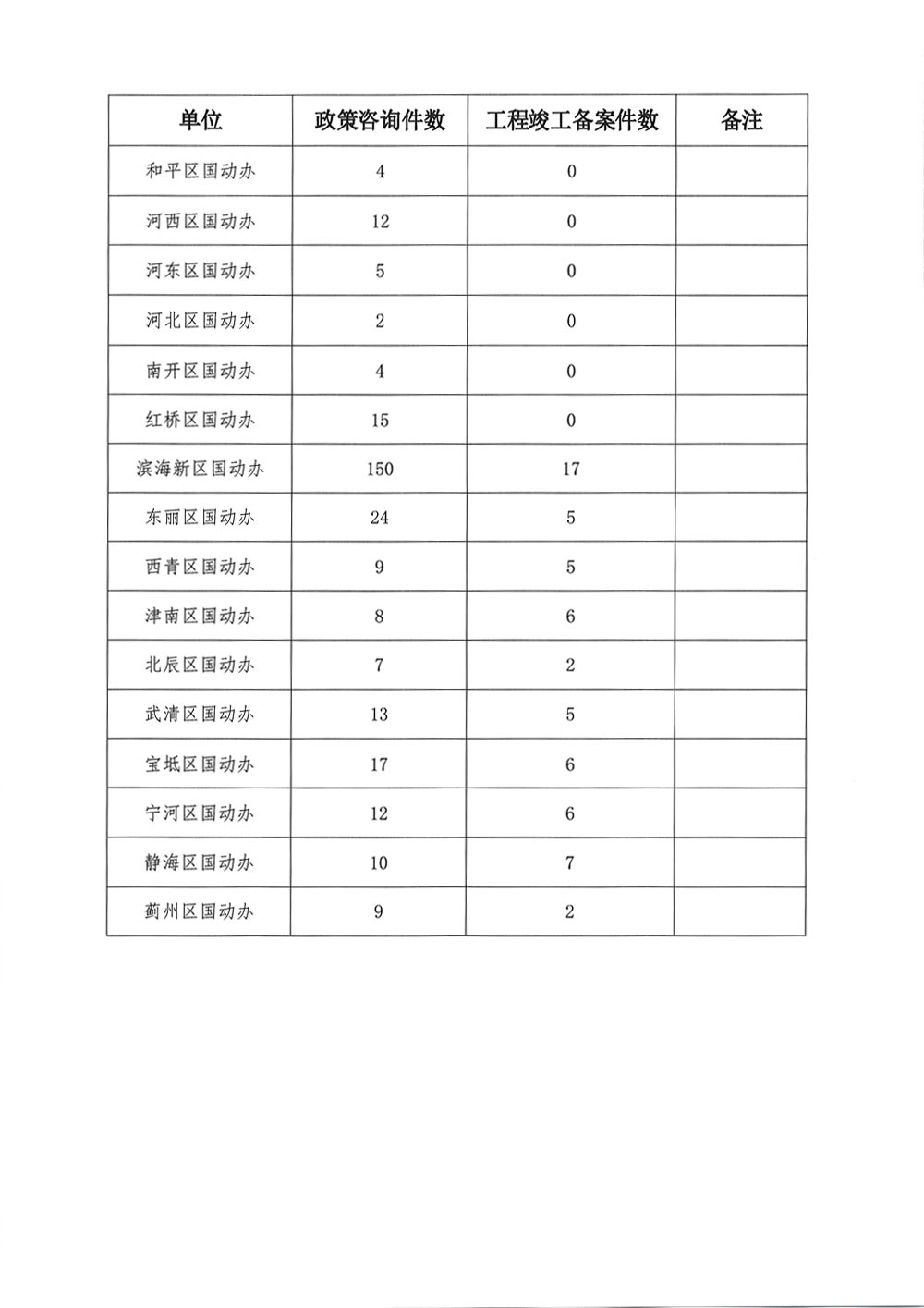 | 单位 | 政策咨询件数 | 工程竣工备案件数 | 备注 |
|---|---|---|---|
| 和平区国动办 | 4 | 0 | |
| 河西区国动办 | 12 | 0 | |
| 河东区国动办 | 5 | 0 | |
| 河北区国动办 | 2 | 0 | |
| 南开区国动办 | 4 | 0 | |
| 红桥区国动办 | 15 | 0 | |
| 滨海新区国动办 | 150 | 17 | |
| 东丽区国动办 | 24 | 5 | |
| 西青区国动办 | 9 | 5 | |
| 津南区国动办 | 8 | 6 | |
| 北辰区国动办 | 7 | 2 | |
| 武清区国动办 | 13 | 5 | |
| 宝坻区国动办 | 17 | 6 | |
| 宁河区国动办 | 12 | 6 | |
| 静海区国动办 | 10 | 7 | |
| 蓟州区国动办 | 9 | 2 | |